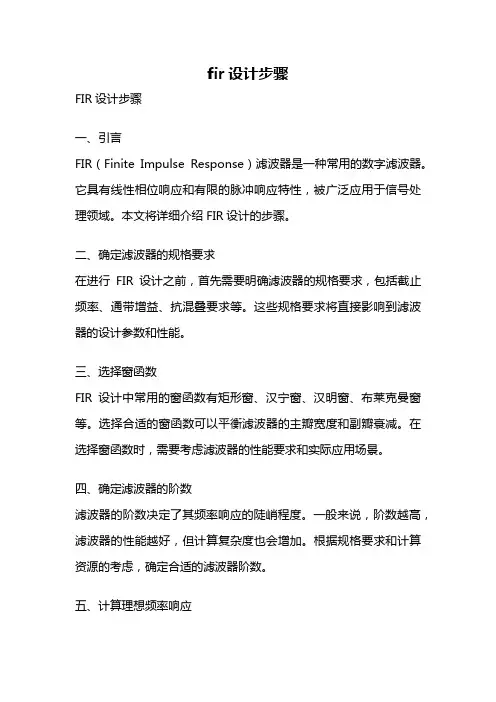 fir 设计步骤

FIR 设计步骤

一、引言

FIR（Finite Impulse Response）滤波器是一种常用的数字滤波器。它具有线性相位响应和有限的脉冲响应特性，被广泛应用于信号处理领域。本文将详细介绍 FIR 设计的步骤。

二、确定滤波器的规格要求

在进行 FIR 设计之前，首先需要明确滤波器的规格要求，包括截止频率、通带增益、抗混叠要求等。这些规格要求将直接影响到滤波器的设计参数和性能。

三、选择窗函数

FIR 设计中常用的窗函数有矩形窗、汉宁窗、汉明窗、布莱克曼窗等。选择合适的窗函数可以平衡滤波器的主瓣宽度和副瓣衰减。在选择窗函数时，需要考虑滤波器的性能要求和实际应用场景。

四、确定滤波器的阶数

滤波器的阶数决定了其频率响应的陡峭程度。一般来说，阶数越高，滤波器的性能越好，但计算复杂度也会增加。根据规格要求和计算资源的考虑，确定合适的滤波器阶数。

五、计算理想频率响应